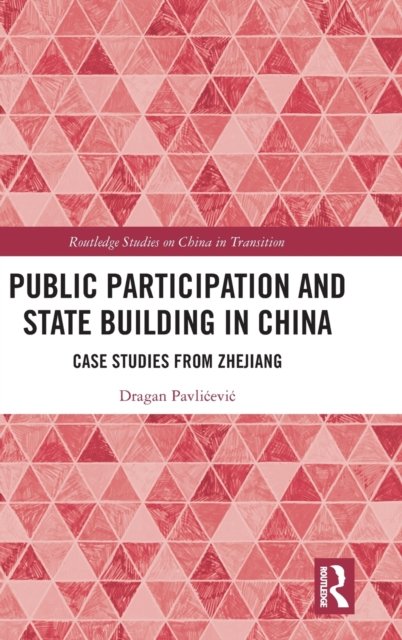 Routledge Studies on China in Transition

PUBLIC PARTICIPATION AND STATE BUILDING IN CHINA

CASE STUDIES FROM ZHEJIANG

Dragan Pavlićević

ROUTLEDGE